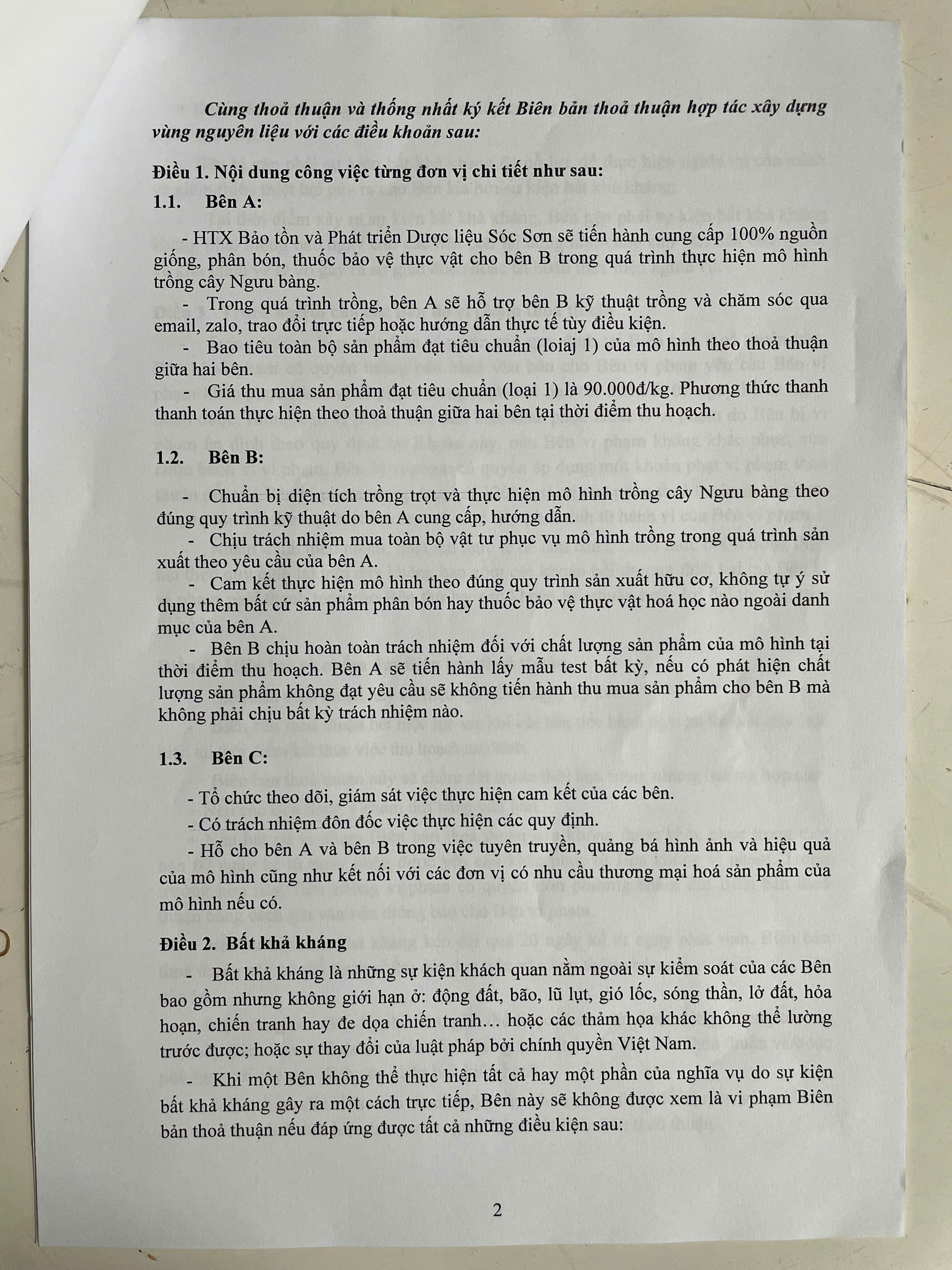 Cùng thoả thuận và thống nhất ký kết Biên bản thoả thuận hợp tác xây dựng vùng nguyên liệu với các điều khoản sau:

Điều 1. Nội dung công việc từng đơn vị chi tiết như sau:

1.1. Bên A:

- HTX Bảo tồn và Phát triển Dược liệu Sóc Sơn sẽ tiến hành cung cấp 100% nguồn giống, phân bón, thuốc bảo vệ thực vật cho bên B trong quá trình thực hiện mô hình trồng cây Ngưu bàng.

- Trong quá trình trồng, bên A sẽ hỗ trợ bên B kỹ thuật trồng và chăm sóc qua email, zalo, trao đổi trực tiếp hoặc hướng dẫn thực tế tùy điều kiện.

- Bao tiêu toàn bộ sản phẩm đạt tiêu chuẩn (loiaj 1) của mô hình theo thoả thuận giữa hai bên.

- Giá thu mua sản phẩm đạt tiêu chuẩn (loại 1) là 90.000đ/kg. Phương thức thanh thanh toán thực hiện theo thoả thuận giữa hai bên tại thời điểm thu hoạch.

1.2. Bên B:

- Chuẩn bị diện tích trồng trọt và thực hiện mô hình trồng cây Ngưu bàng theo đúng quy trình kỹ thuật do bên A cung cấp, hướng dẫn.

- Chịu trách nhiệm mua toàn bộ vật tư phục vụ mô hình trồng trong quá trình sản xuất theo yêu cầu của bên A.

- Cam kết thực hiện mô hình theo đúng quy trình sản xuất hữu cơ, không tự ý sử dụng thêm bất cứ sản phẩm phân bón hay thuốc bảo vệ thực vật hoá học nào ngoài danh mục của bên A.

- Bên B chịu hoàn toàn trách nhiệm đối với chất lượng sản phẩm của mô hình tại thời điểm thu hoạch. Bên A sẽ tiến hành lấy mẫu test bất kỳ, nếu có phát hiện chất lượng sản phẩm không đạt yêu cầu sẽ không tiến hành thu mua sản phẩm cho bên B mà không phải chịu bất kỳ trách nhiệm nào.

1.3. Bên C:

- Tổ chức theo dõi, giám sát việc thực hiện cam kết của các bên.

- Có trách nhiệm đôn đốc việc thực hiện các quy định.

- Hỗ cho bên A và bên B trong việc tuyên truyền, quảng bá hình ảnh và hiệu quả của mô hình cũng như kết nối với các đơn vị có nhu cầu thương mại hoá sản phẩm của mô hình nếu có.

Điều 2. Bất khả kháng

- Bất khả kháng là những sự kiện khách quan nằm ngoài sự kiểm soát của các Bên bao gồm nhưng không giới hạn ở: động đất, bão, lũ lụt, gió lốc, sóng thần, lở đất, hỏa hoạn, chiến tranh hay đe dọa chiến tranh… hoặc các thảm họa khác không thể lường trước được; hoặc sự thay đổi của luật pháp bởi chính quyền Việt Nam.

- Khi một Bên không thể thực hiện tất cả hay một phần của nghĩa vụ do sự kiện bất khả kháng gây ra một cách trực tiếp, Bên này sẽ không được xem là vi phạm Biên bản thoả thuận nếu đáp ứng được tất cả những điều kiện sau:

2